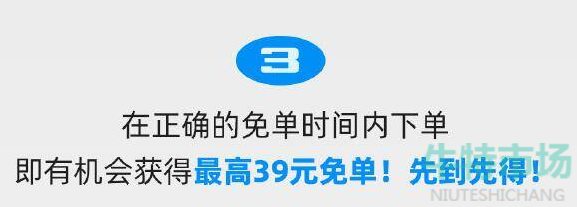 3

在正确的免单时间内下单
即有机会获得最高39元免单！先到先得！

牛特市场
NIUTESHICHANG